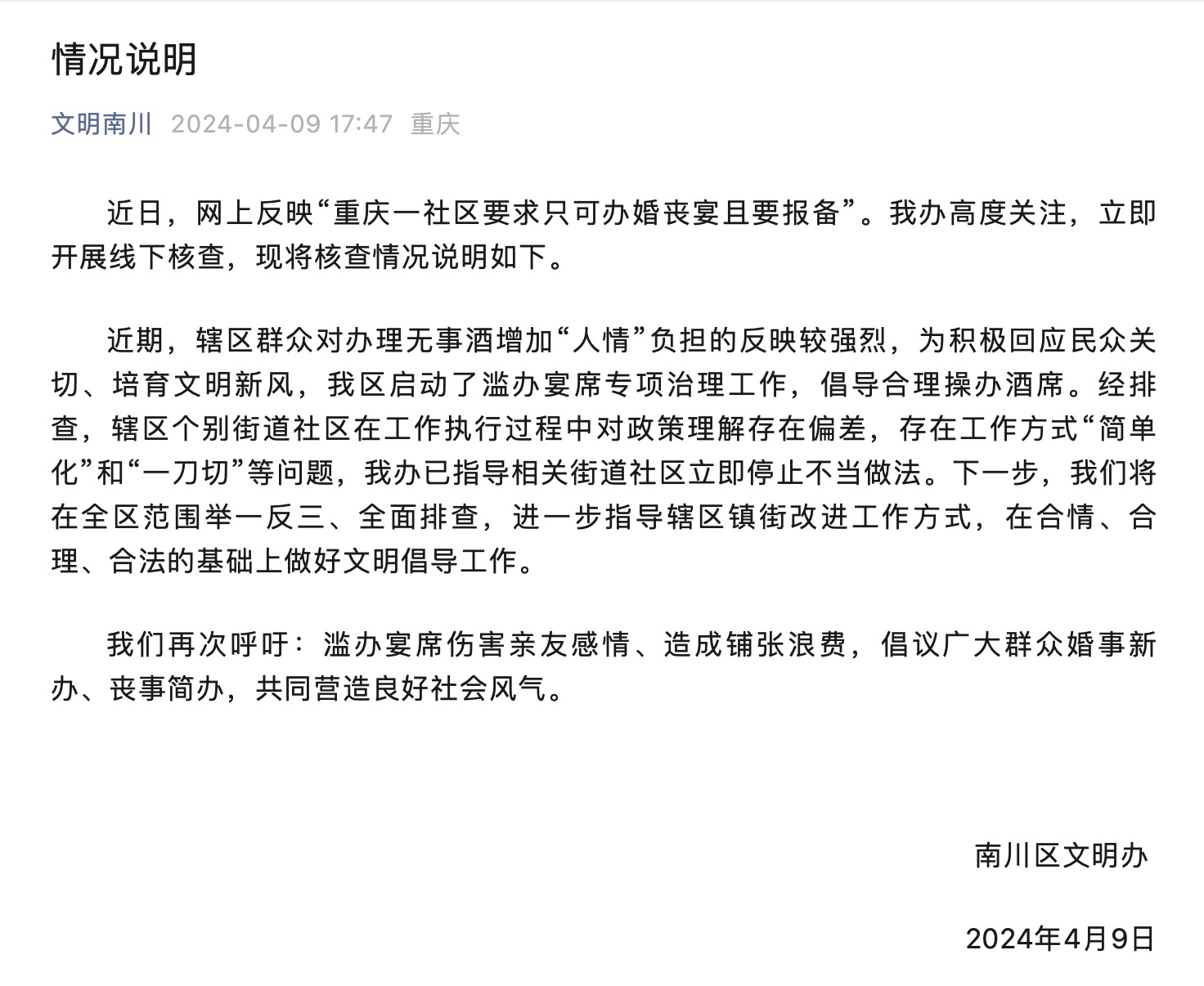 情况说明

文明南川 2024-04-09 17:47 重庆

近日，网上反映“重庆一社区要求只可办婚丧宴且要报备”。我办高度关注，立即开展线下核查，现将核查情况说明如下。

近期，辖区群众对办理无事酒增加“人情”负担的反映较强烈，为积极回应民众关切、培育文明新风，我区启动了滥办宴席专项治理工作，倡导合理操办酒席。经排查，辖区个别街道社区在工作执行过程中对政策理解存在偏差，存在工作方式“简单化”和“一刀切”等问题，我办已指导相关街道社区立即停止不当做法。下一步，我们将在全区范围举一反三、全面排查，进一步指导辖区镇街改进工作方式，在合情、合理、合法的基础上做好文明倡导工作。

我们再次呼吁：滥办宴席伤害亲友感情、造成铺张浪费，倡议广大群众婚事新办、丧事简办，共同营造良好社会风气。

南川区文明办

2024年4月9日